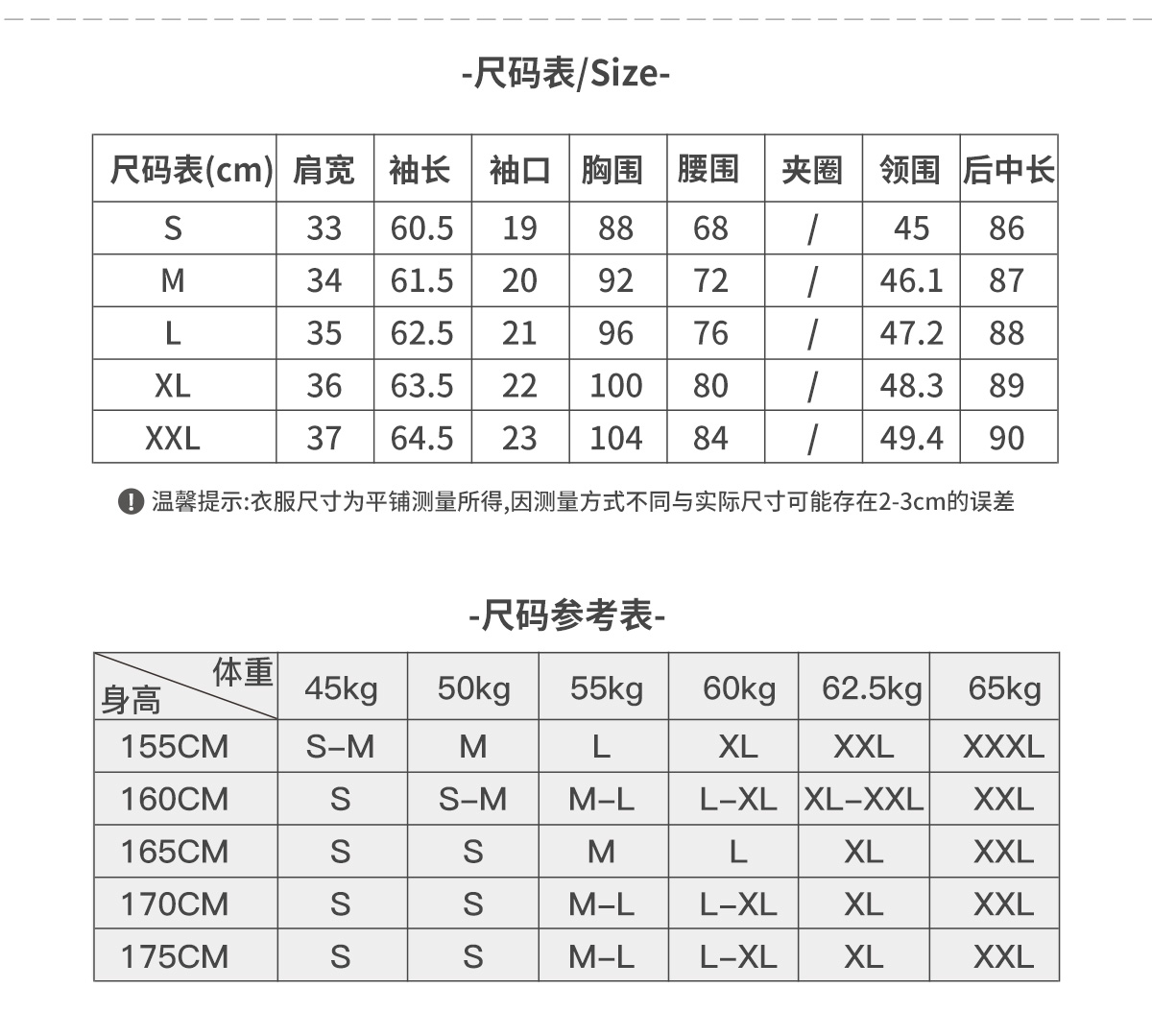 -尺码表/Size-

| 尺码表(cm) | 肩宽 | 袖长 | 袖口 | 胸围 | 腰围 | 夹圈 | 领围 | 后中长 |
|---|---|---|---|---|---|---|---|---|
| S | 33 | 60.5 | 19 | 88 | 68 | / | 45 | 86 |
| M | 34 | 61.5 | 20 | 92 | 72 | / | 46.1 | 87 |
| L | 35 | 62.5 | 21 | 96 | 76 | / | 47.2 | 88 |
| XL | 36 | 63.5 | 22 | 100 | 80 | / | 48.3 | 89 |
| XXL | 37 | 64.5 | 23 | 104 | 84 | / | 49.4 | 90 |

! 温馨提示:衣服尺寸为平铺测量所得,因测量方式不同与实际尺寸可能存在2-3cm的误差

-尺码参考表-

| 体重 身高 | 45kg | 50kg | 55kg | 60kg | 62.5kg | 65kg |
|---|---|---|---|---|---|---|
| 155CM | S–M | M | L | XL | XXL | XXXL |
| 160CM | S | S–M | M–L | L–XL | XL–XXL | XXL |
| 165CM | S | S | M | L | XL | XXL |
| 170CM | S | S | M–L | L–XL | XL | XXL |
| 175CM | S | S | M–L | L–XL | XL | XXL |